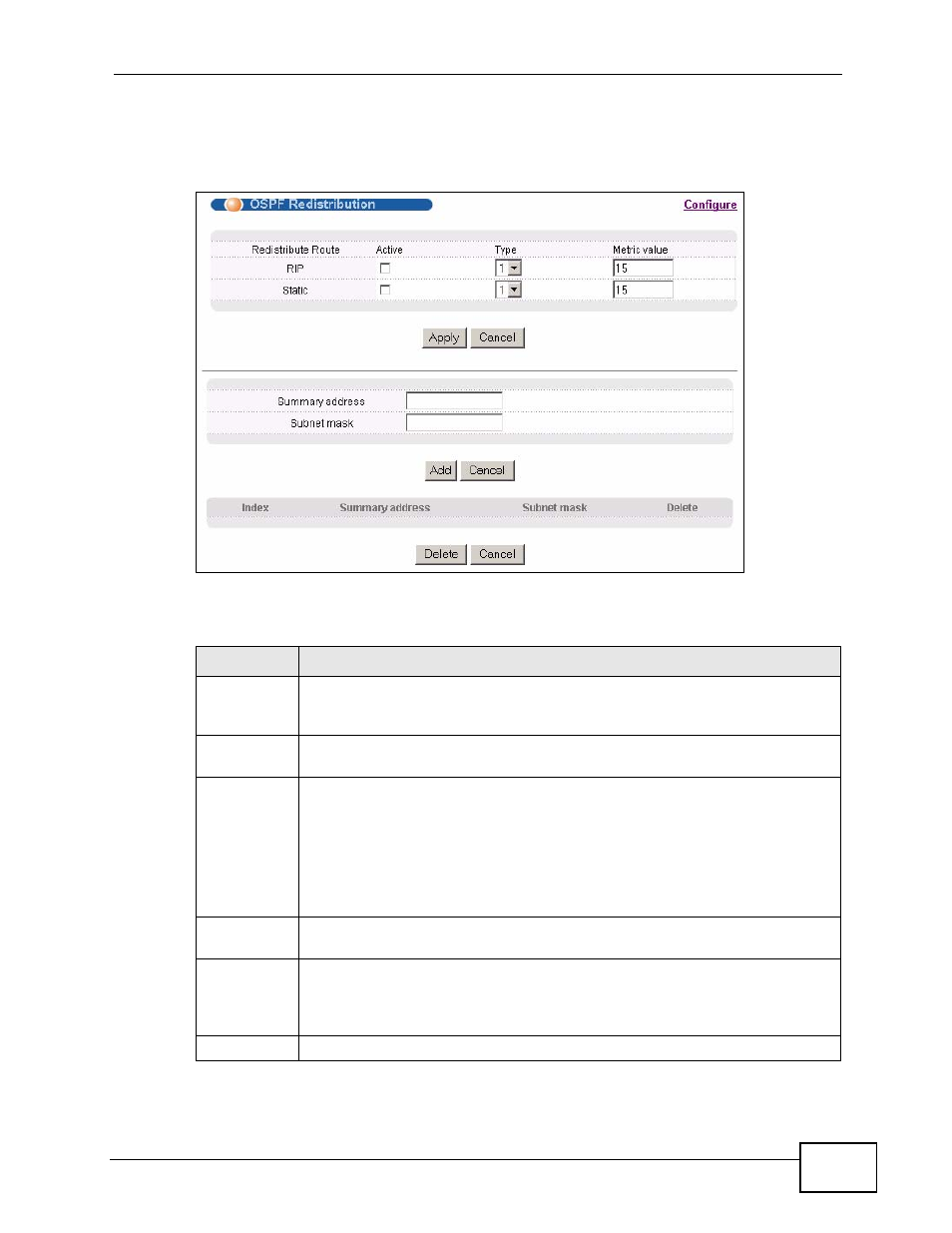 OSPF Redistribution

Configure

| Redistribute Route | Active | Type | Metric value |
|---|---|---|---|
| RIP | | 1 | 15 |
| Static | | 1 | 15 |

Apply Cancel

Summary address

Subnet mask

Add Cancel

| Index | Summary address | Subnet mask | Delete |
|---|---|---|---|

Delete Cancel